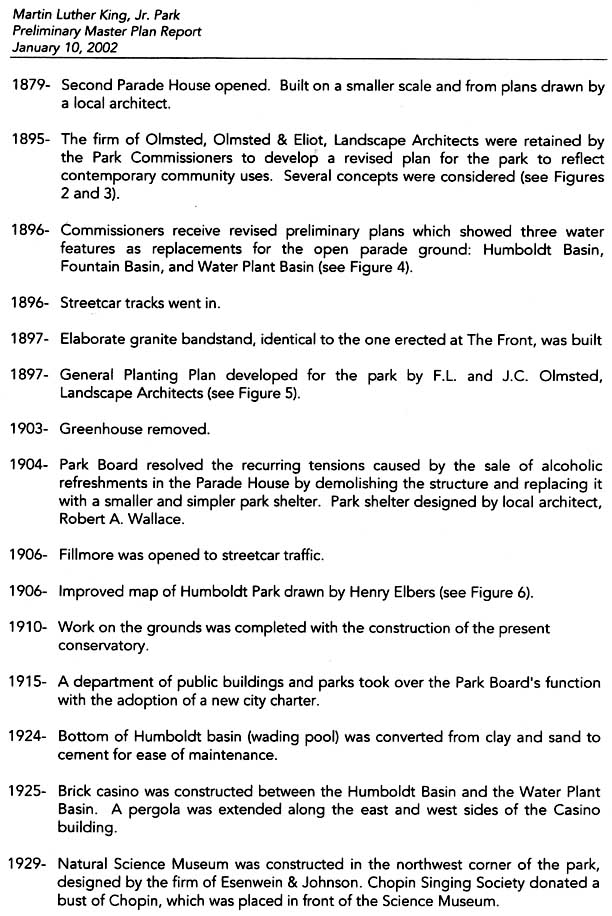 Martin Luther King, Jr. Park
Preliminary Master Plan Report
January 10, 2002

1879- Second Parade House opened. Built on a smaller scale and from plans drawn by a local architect.

1895- The firm of Olmsted, Olmsted & Eliot, Landscape Architects were retained by the Park Commissioners to develop a revised plan for the park to reflect contemporary community uses. Several concepts were considered (see Figures 2 and 3).

1896- Commissioners receive revised preliminary plans which showed three water features as replacements for the open parade ground: Humboldt Basin, Fountain Basin, and Water Plant Basin (see Figure 4).

1896- Streetcar tracks went in.

1897- Elaborate granite bandstand, identical to the one erected at The Front, was built

1897- General Planting Plan developed for the park by F.L. and J.C. Olmsted, Landscape Architects (see Figure 5).

1903- Greenhouse removed.

1904- Park Board resolved the recurring tensions caused by the sale of alcoholic refreshments in the Parade House by demolishing the structure and replacing it with a smaller and simpler park shelter. Park shelter designed by local architect, Robert A. Wallace.

1906- Fillmore was opened to streetcar traffic.

1906- Improved map of Humboldt Park drawn by Henry Elbers (see Figure 6).

1910- Work on the grounds was completed with the construction of the present conservatory.

1915- A department of public buildings and parks took over the Park Board's function with the adoption of a new city charter.

1924- Bottom of Humboldt basin (wading pool) was converted from clay and sand to cement for ease of maintenance.

1925- Brick casino was constructed between the Humboldt Basin and the Water Plant Basin. A pergola was extended along the east and west sides of the Casino building.

1929- Natural Science Museum was constructed in the northwest corner of the park, designed by the firm of Esenwein & Johnson. Chopin Singing Society donated a bust of Chopin, which was placed in front of the Science Museum.